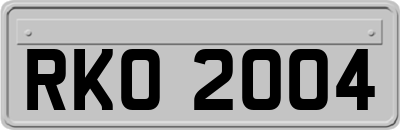 RKO 2004